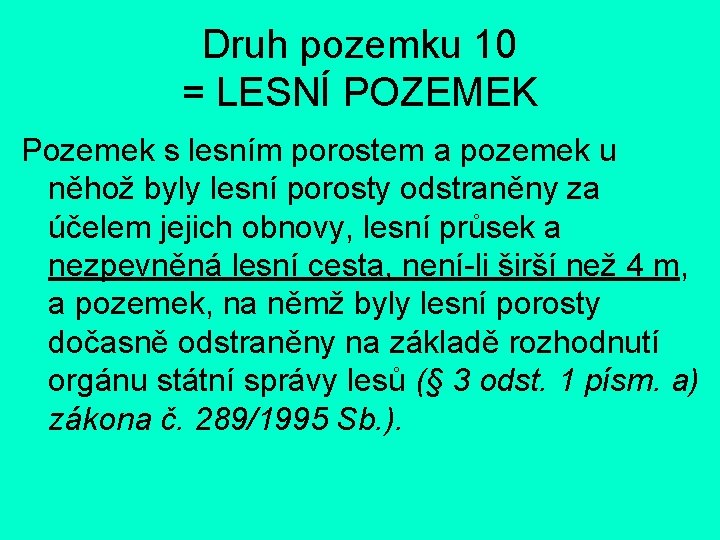 Druh pozemku 10
= LESNÍ POZEMEK

Pozemek s lesním porostem a pozemek u něhož byly lesní porosty odstraněny za účelem jejich obnovy, lesní průsek a nezpevněná lesní cesta, není-li širší než 4 m, a pozemek, na němž byly lesní porosty dočasně odstraněny na základě rozhodnutí orgánu státní správy lesů (§ 3 odst. 1 písm. a) zákona č. 289/1995 Sb.).